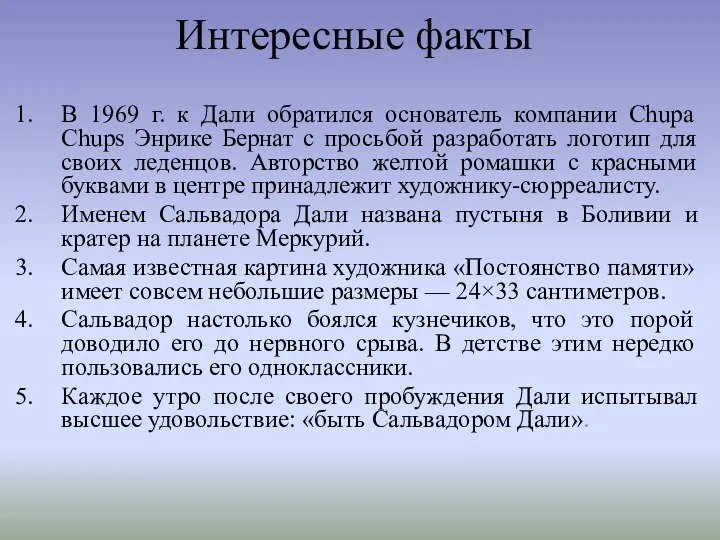 Интересные факты

1. В 1969 г. к Дали обратился основатель компании Chupa Chups Энрике Бернат с просьбой разработать логотип для своих леденцов. Авторство желтой ромашки с красными буквами в центре принадлежит художнику-сюрреалисту.
2. Именем Сальвадора Дали названа пустыня в Боливии и кратер на планете Меркурий.
3. Самая известная картина художника «Постоянство памяти» имеет совсем небольшие размеры — 24×33 сантиметров.
4. Сальвадор настолько боялся кузнечиков, что это порой доводило его до нервного срыва. В детстве этим нередко пользовались его одноклассники.
5. Каждое утро после своего пробуждения Дали испытывал высшее удовольствие: «быть Сальвадором Дали».